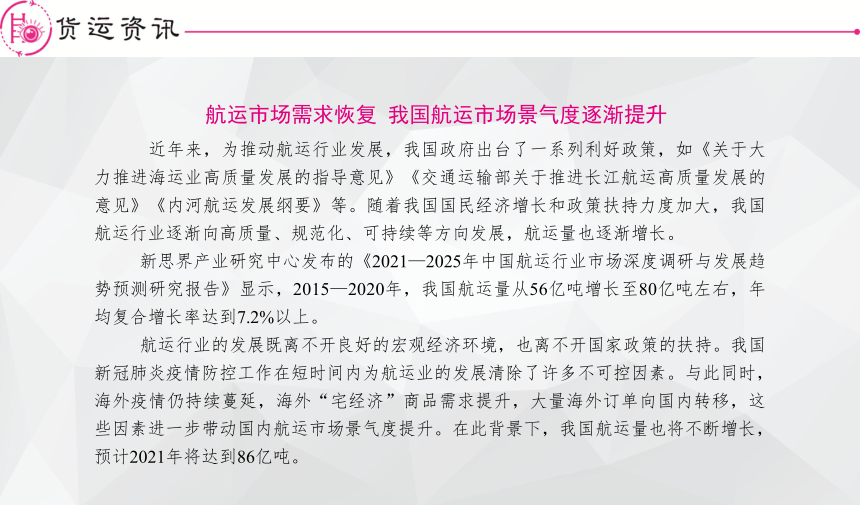 货运资讯

航运市场需求恢复 我国航运市场景气度逐渐提升

近年来，为推动航运行业发展，我国政府出台了一系列利好政策，如《关于大力推进海运业高质量发展的指导意见》《交通运输部关于推进长江航运高质量发展的意见》《内河航运发展纲要》等。随着我国国民经济增长和政策扶持力度加大，我国航运行业逐渐向高质量、规范化、可持续等方向发展，航运量也逐渐增长。

新思界产业研究中心发布的《2021—2025年中国航运行业市场深度调研与发展趋势预测研究报告》显示，2015—2020年，我国航运量从56亿吨增长至80亿吨左右，年均复合增长率达到7.2%以上。

航运行业的发展既离不开良好的宏观经济环境，也离不开国家政策的扶持。我国新冠肺炎疫情防控工作在短时间内为航运业的发展清除了许多不可控因素。与此同时，海外疫情仍持续蔓延，海外“宅经济”商品需求提升，大量海外订单向国内转移，这些因素进一步带动国内航运市场景气度提升。在此背景下，我国航运量也将不断增长，预计2021年将达到86亿吨。